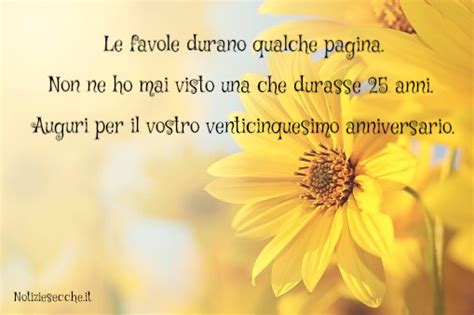 Le favole durano qualche pagina.
Non ne ho mai visto una che durasse 25 anni.
Auguri per il vostro venticinquesimo anniversario.

Notiziesecche.it